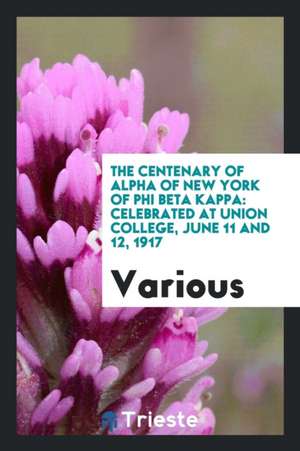 THE CENTENARY OF ALPHA OF NEW YORK OF PHI BETA KAPPA: CELEBRATED AT UNION COLLEGE, JUNE 11 AND 12, 1917

Various

Trieste